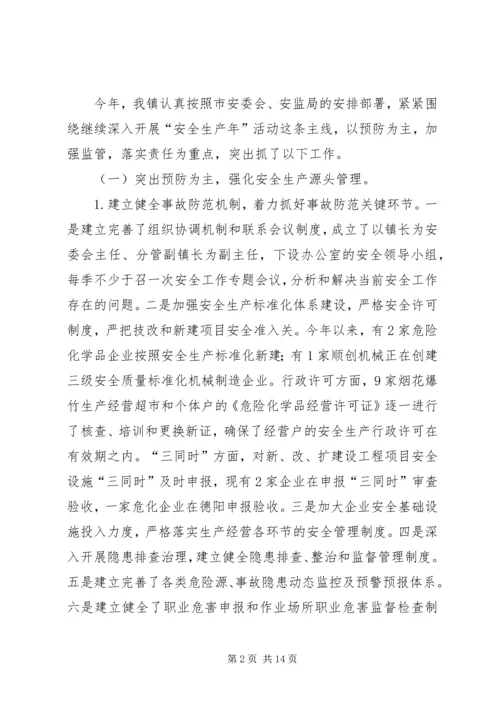 今年，我镇认真按照市安委会、安监局的安排部署，紧紧围绕继续深入开展“安全生产年”活动这条主线，以预防为主，加强监管，落实责任为重点，突出抓了以下工作。

（一）突出预防为主，强化安全生产源头管理。

1.建立健全事故防范机制，着力抓好事故防范关键环节。一是建立完善了组织协调机制和联系会议制度，成立了以镇长为安委会主任、分管副镇长为副主任，下设办公室的安全领导小组，每季不少于召一次安全工作专题会议，分析和解决当前安全工作存在的问题。二是加强安全生产标准化体系建设，严格安全许可制度，严把技改和新建项目安全准入关。今年以来，有2家危险化学品企业按照安全生产标准化新建；有1家顺创机械正在创建三级安全质量标准化机械制造企业。行政许可方面，9家烟花爆竹生产经营超市和个体户的《危险化学品经营许可证》逐一进行了核查、培训和更换新证，确保了经营户的安全生产行政许可在有效期之内。“三同时”方面，对新、改、扩建设工程项目安全设施“三同时”及时申报，现有2家企业在申报“三同时”审查验收，一家危化企业在德阳申报验收。三是加大企业安全基础设施投入力度，严格落实生产经营各环节的安全管理制度。四是深入开展隐患排查治理，建立健全隐患排查、整治和监督管理制度。五是建立完善了各类危险源、事故隐患动态监控及预警预报体系。六是建立健全了职业危害申报和作业场所职业危害监督检查制

第2页 共14页